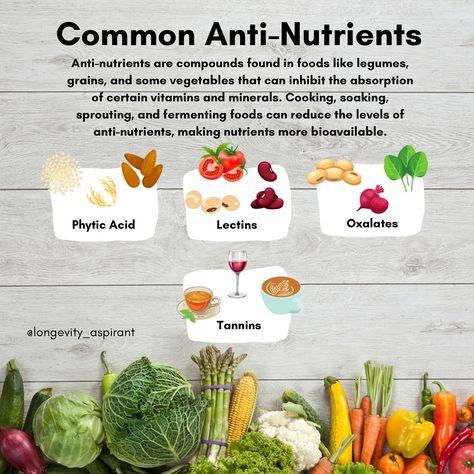 Common Anti-Nutrients

Anti-nutrients are compounds found in foods like legumes, grains, and some vegetables that can inhibit the absorption of certain vitamins and minerals. Cooking, soaking, sprouting, and fermenting foods can reduce the levels of anti-nutrients, making nutrients more bioavailable.

Phytic Acid

Lectins

Oxalates

Tannins

@longevity_aspirant